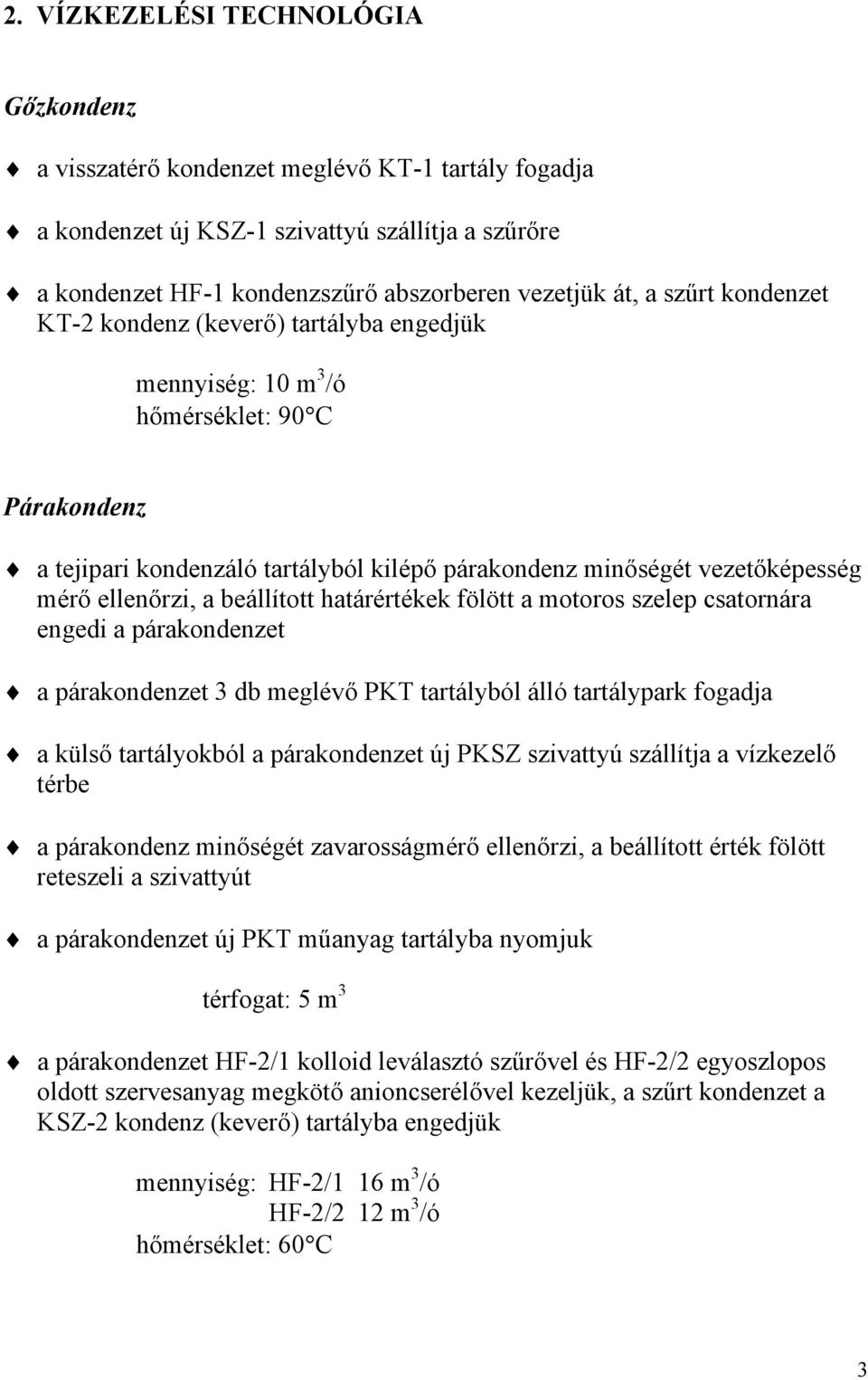 2. VÍZKEZELÉSI TECHNOLÓGIA

Gőzkondenz

♦ a visszatérő kondenzet meglévő KT-1 tartály fogadja

♦ a kondenzet új KSZ-1 szivattyú szállítja a szűrőre

♦ a kondenzet HF-1 kondenzszűrő abszorberen vezetjük át, a szűrt kondenzet KT-2 kondenz (keverő) tartályba engedjük

mennyiség: 10 $m^3$/ó
hőmérséklet: 90°C

Párakondenz

♦ a tejipari kondenzáló tartályból kilépő párakondenz minőségét vezetőképesség mérő ellenőrzi, a beállított határértékek fölött a motoros szelep csatornára engedi a párakondenzet

♦ a párakondenzet 3 db meglévő PKT tartályból álló tartálypark fogadja

♦ a külső tartályokból a párakondenzet új PKSZ szivattyú szállítja a vízkezelő térbe

♦ a párakondenz minőségét zavarosságmérő ellenőrzi, a beállított érték fölött reteszeli a szivattyút

♦ a párakondenzet új PKT műanyag tartályba nyomjuk

térfogat: 5 $m^3$

♦ a párakondenzet HF-2/1 kolloid leválasztó szűrővel és HF-2/2 egyoszlopos oldott szervesanyag megkötő anioncserélővel kezeljük, a szűrt kondenzet a KSZ-2 kondenz (keverő) tartályba engedjük

mennyiség: HF-2/1 16 $m^3$/ó
HF-2/2 12 $m^3$/ó
hőmérséklet: 60°C

3